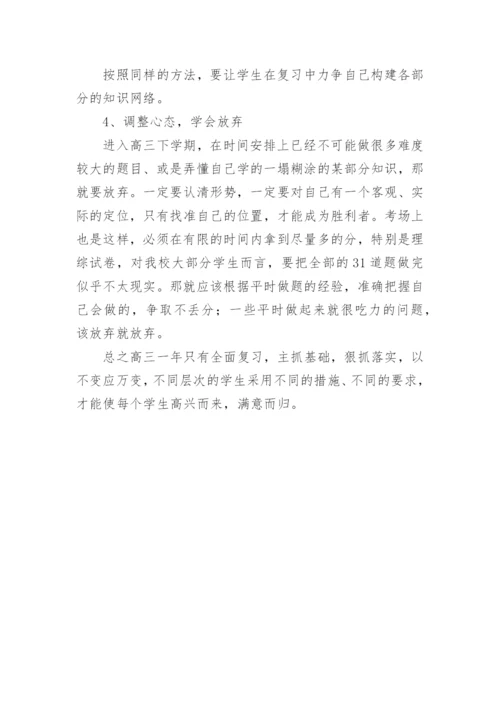 按照同样的方法，要让学生在复习中力争自己构建各部分的知识网络。

4、调整心态，学会放弃

进入高三下学期，在时间安排上已经不可能做很多难度较大的题目、或是弄懂自己学的一塌糊涂的某部分知识，那就要放弃。一定要认清形势，一定要对自己有一个客观、实际的定位，只有找准自己的位置，才能成为胜利者。考场上也是这样，必须在有限的时间内拿到尽量多的分，特别是理综试卷，对我校大部分学生而言，要把全部的 31 道题做完似乎不太现实。那就应该根据平时做题的经验，准确把握自己会做的，争取不丢分；一些平时做起来就很吃力的问题，该放弃就放弃。

总之高三一年只有全面复习，主抓基础，狠抓落实，以不变应万变，不同层次的学生采用不同的措施、不同的要求，才能使每个学生高兴而来，满意而归。